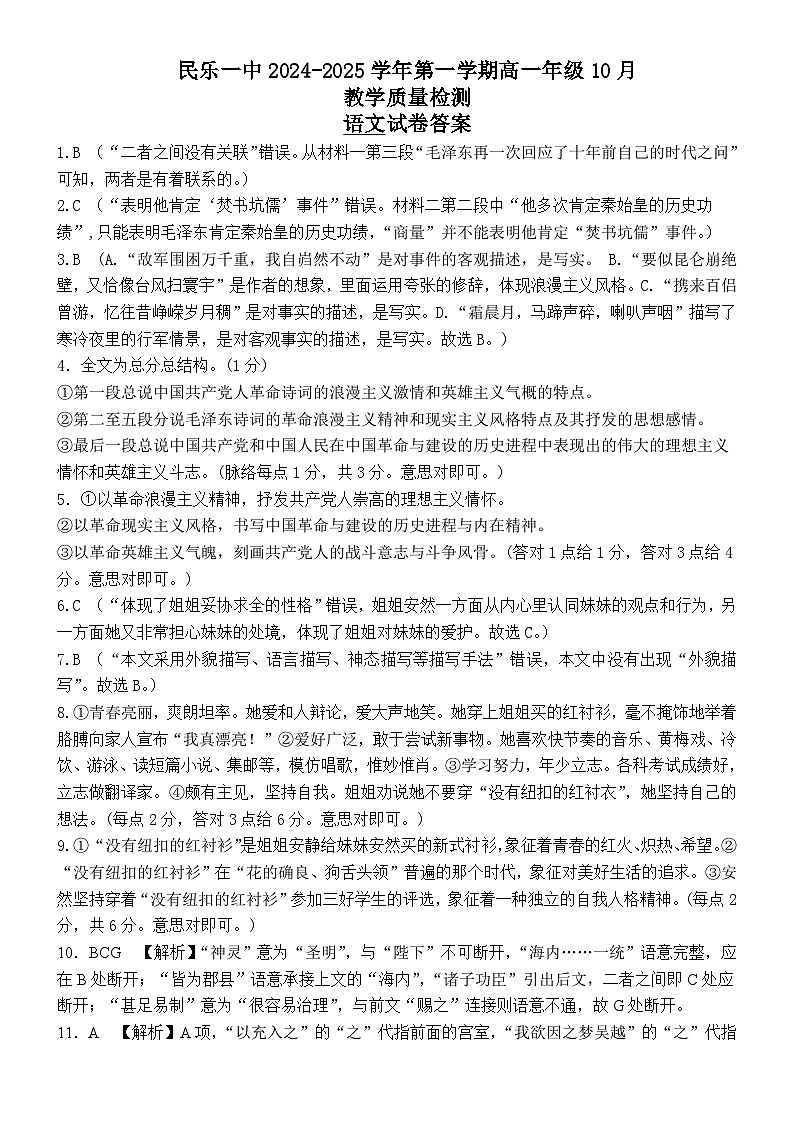 民乐一中 2024-2025 学年第一学期高一年级 10 月
教学质量检测
语文试卷答案

1.B （“二者之间没有关联”错误。从材料一第三段“毛泽东再一次回应了十年前自己的时代之问”可知，两者是有着联系的。）

2.C （“表明他肯定‘焚书坑儒’事件”错误。材料二第二段中“他多次肯定秦始皇的历史功绩”，只能表明毛泽东肯定秦始皇的历史功绩，“商量”并不能表明他肯定“焚书坑儒”事件。）

3.B （A.“敌军围困万千重，我自岿然不动”是对事件的客观描述，是写实。 B.“要似昆仑崩绝壁，又恰像台风扫寰宇”是作者的想象，里面运用夸张的修辞，体现浪漫主义风格。C.“携来百侣曾游，忆往昔峥嵘岁月稠”是对事实的描述，是写实。D.“霜晨月，马蹄声碎，喇叭声咽”描写了寒冷夜里的行军情景，是对客观事实的描述，是写实。故选 B。）

4. 全文为总分总结构。（1 分）
①第一段总说中国共产党人革命诗词的浪漫主义激情和英雄主义气概的特点。
②第二至五段分说毛泽东诗词的革命浪漫主义精神和现实主义风格特点及其抒发的思想感情。
③最后一段总说中国共产党和中国人民在中国革命与建设的历史进程中表现出的伟大的理想主义情怀和英雄主义斗志。（脉络每点 1 分，共 3 分。意思对即可。）

5. ①以革命浪漫主义精神，抒发共产党人崇高的理想主义情怀。
②以革命现实主义风格，书写中国革命与建设的历史进程与内在精神。
③以革命英雄主义气魄，刻画共产党人的战斗意志与斗争风骨。（答对 1 点给 1 分，答对 3 点给 4 分。意思对即可。）

6.C （“体现了姐姐妥协求全的性格”错误，姐姐安然一方面从内心里认同妹妹的观点和行为，另一方面她又非常担心妹妹的处境，体现了姐姐对妹妹的爱护。故选 C。）

7.B （“本文采用外貌描写、语言描写、神态描写等描写手法”错误，本文中没有出现“外貌描写”。故选 B。）

8.①青春亮丽，爽朗坦率。她爱和人辩论，爱大声地笑。她穿上姐姐买的红衬衫，毫不掩饰地举着胳膊向家人宣布“我真漂亮！”②爱好广泛，敢于尝试新事物。她喜欢快节奏的音乐、黄梅戏、冷饮、游泳、读短篇小说、集邮等，模仿唱歌，惟妙惟肖。③学习努力，年少立志。各科考试成绩好，立志做翻译家。④颇有主见，坚持自我。姐姐劝说她不要穿“没有纽扣的红衬衣”，她坚持自己的想法。（每点 2 分，答对 3 点给 6 分。意思对即可。）

9.①“没有纽扣的红衬衫”是姐姐安静给妹妹安然买的新式衬衫，象征着青春的红火、炽热、希望。②“没有纽扣的红衬衫”在“花的确良、狗舌头领”普遍的那个时代，象征对美好生活的追求。③安然坚持穿着“没有纽扣的红衬衫”参加三好学生的评选，象征着一种独立的自我人格精神。（每点 2 分，共 6 分。意思对即可。）

10. BCG 【解析】“神灵”意为“圣明”，与“陛下”不可断开，“海内……一统”语意完整，应在 B 处断开；“皆为郡县”语意承接上文的“海内”，“诸子功臣”引出后文，二者之间即 C 处应断开；“甚足易制”意为“很容易治理”，与前文“赐之”连接则语意不通，故 G 处断开。

11. A 【解析】A 项，“以充入之”的“之”代指前面的宫室，“我欲因之梦吴越”的“之”代指